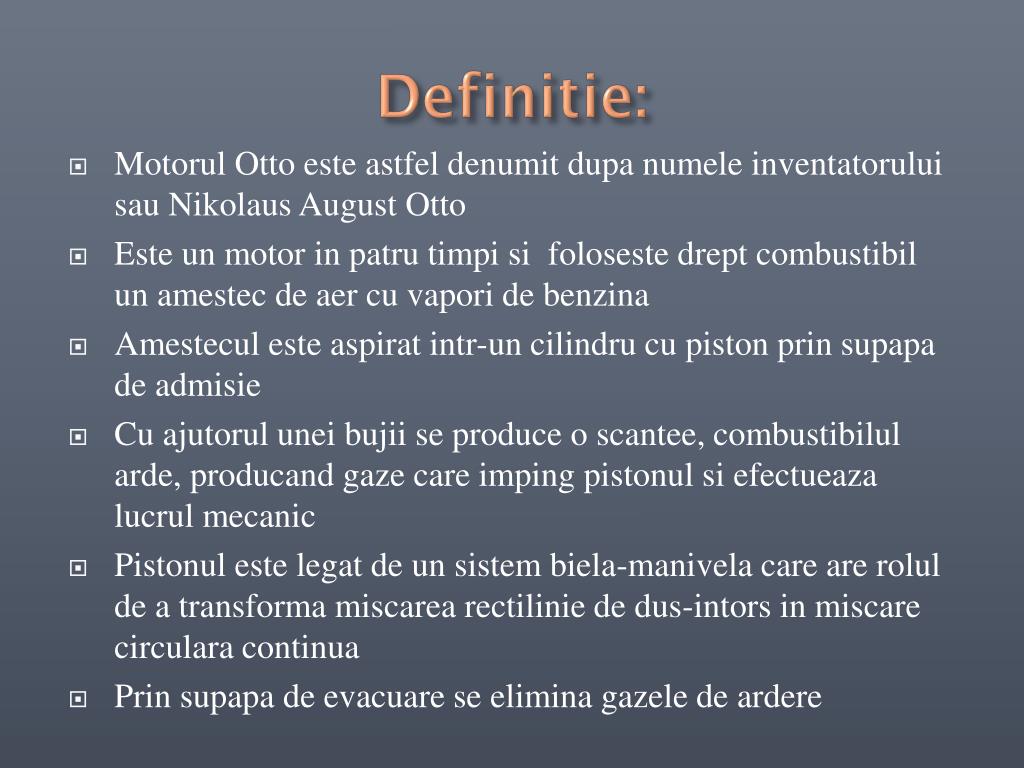 Definitie:

Motorul Otto este astfel denumit dupa numele inventatorului sau Nikolaus August Otto

Este un motor in patru timpi si foloseste drept combustibil un amestec de aer cu vapori de benzina

Amestecul este aspirat intr-un cilindru cu piston prin supapa de admisie

Cu ajutorul unei bujii se produce o scantee, combustibilul arde, producand gaze care imping pistonul si efectueaza lucrul mecanic

Pistonul este legat de un sistem biela-manivela care are rolul de a transforma miscarea rectilinie de dus-intors in miscare circulara continua

Prin supapa de evacuare se elimina gazele de ardere